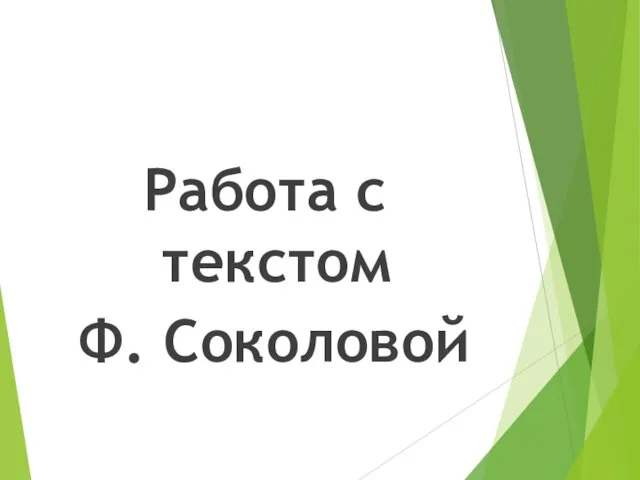 Работа с текстом Ф. Соколовой